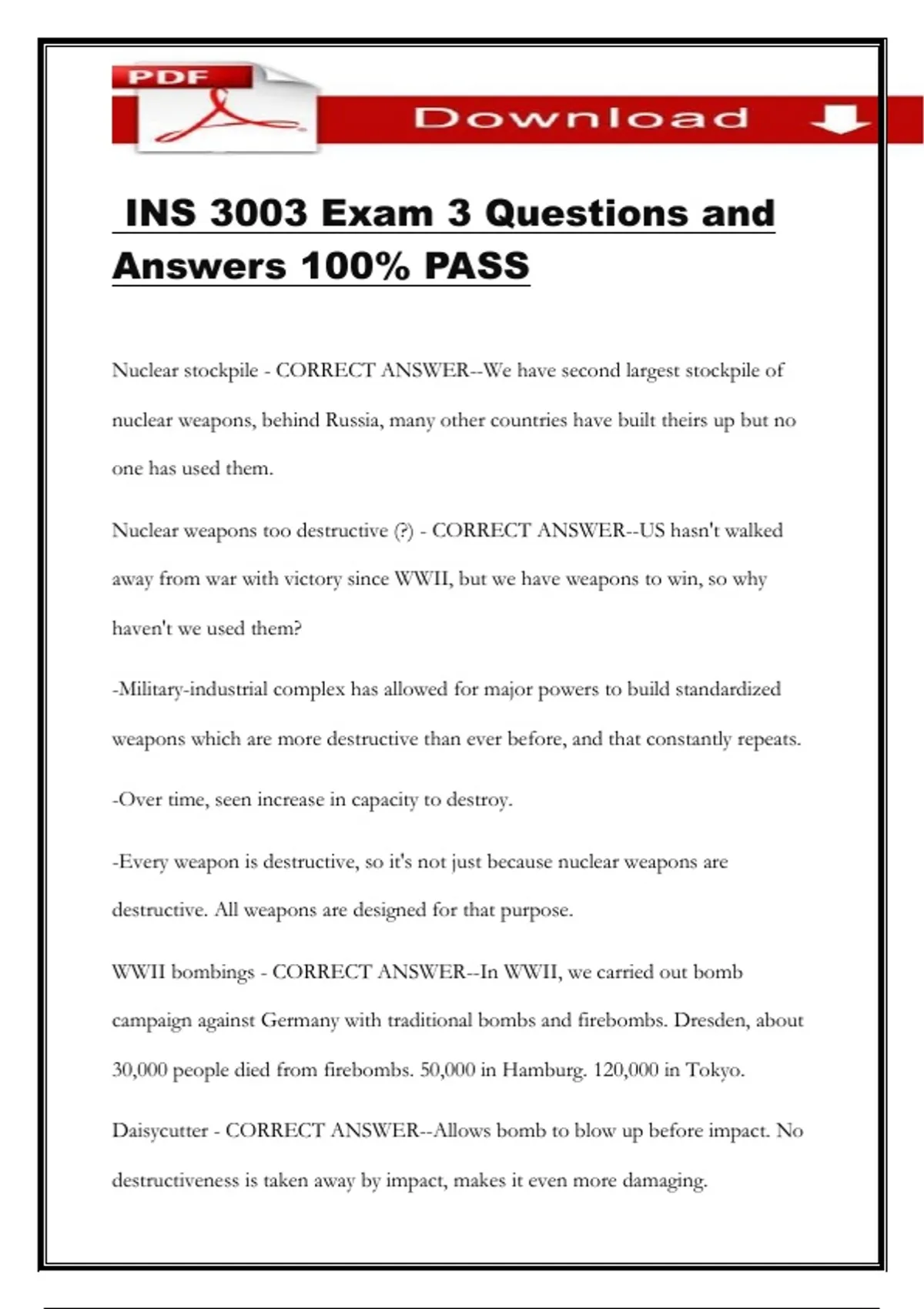 PDF

Download

INS 3003 Exam 3 Questions and Answers 100% PASS

Nuclear stockpile - CORRECT ANSWER--We have second largest stockpile of nuclear weapons, behind Russia, many other countries have built theirs up but no one has used them.

Nuclear weapons too destructive (?) - CORRECT ANSWER--US hasn't walked away from war with victory since WWII, but we have weapons to win, so why haven't we used them?

-Military-industrial complex has allowed for major powers to build standardized weapons which are more destructive than ever before, and that constantly repeats.

-Over time, seen increase in capacity to destroy.

-Every weapon is destructive, so it's not just because nuclear weapons are destructive. All weapons are designed for that purpose.

WWII bombings - CORRECT ANSWER--In WWII, we carried out bomb campaign against Germany with traditional bombs and firebombs. Dresden, about 30,000 people died from firebombs. 50,000 in Hamburg. 120,000 in Tokyo.

Daisycutter - CORRECT ANSWER--Allows bomb to blow up before impact. No destructiveness is taken away by impact, makes it even more damaging.